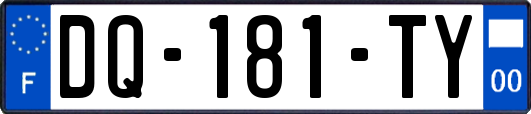 F

DQ-181-TY

00